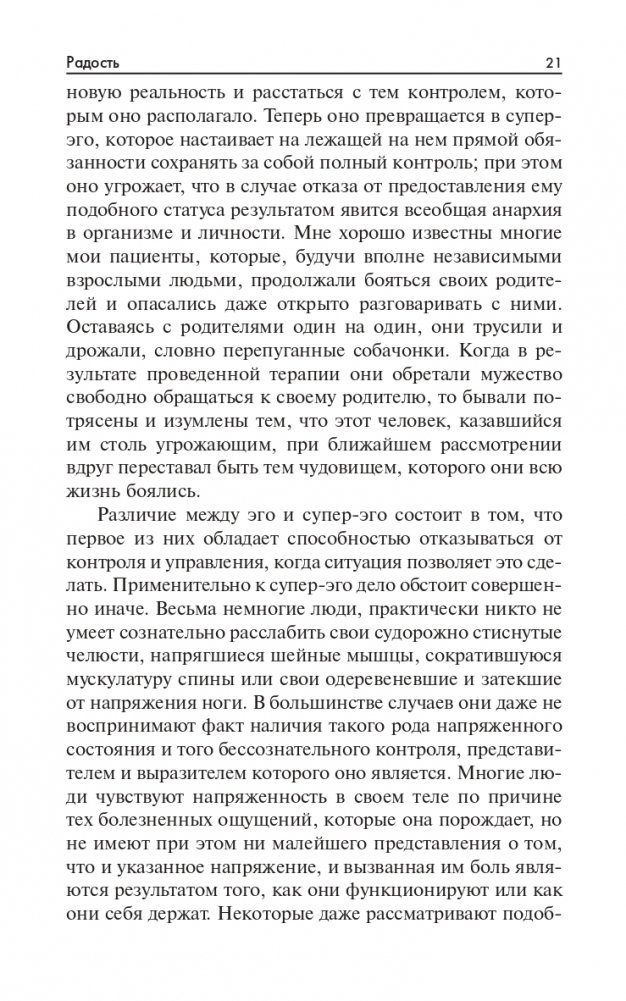 Радость 21

новую реальность и расстаться с тем контролем, которым оно располагало. Теперь оно превращается в супер-эго, которое настаивает на лежащей на нем прямой обязанности сохранять за собой полный контроль; при этом оно угрожает, что в случае отказа от предоставления ему подобного статуса результатом явится всеобщая анархия в организме и личности. Мне хорошо известны многие мои пациенты, которые, будучи вполне независимыми взрослыми людьми, продолжали бояться своих родителей и опасались даже открыто разговаривать с ними. Оставаясь с родителями один на один, они трусили и дрожали, словно перепуганные собачонки. Когда в результате проведенной терапии они обретали мужество свободно обращаться к своему родителю, то бывали потрясены и изумлены тем, что этот человек, казавшийся им столь угрожающим, при ближайшем рассмотрении вдруг переставал быть тем чудовищем, которого они всю жизнь боялись.

Различие между эго и супер-эго состоит в том, что первое из них обладает способностью отказываться от контроля и управления, когда ситуация позволяет это сделать. Применительно к супер-эго дело обстоит совершенно иначе. Весьма немногие люди, практически никто не умеет сознательно расслабить свои судорожно стиснутые челюсти, напрягшиеся шейные мышцы, сократившуюся мускулатуру спины или свои одеревеневшие и затекшие от напряжения ноги. В большинстве случаев они даже не воспринимают факт наличия такого рода напряженного состояния и того бессознательного контроля, представителем и выразителем которого оно является. Многие люди чувствуют напряженность в своем теле по причине тех болезненных ощущений, которые она порождает, но не имеют при этом ни малейшего представления о том, что и указанное напряжение, и вызванная им боль являются результатом того, как они функционируют или как они себя держат. Некоторые даже рассматривают подоб-